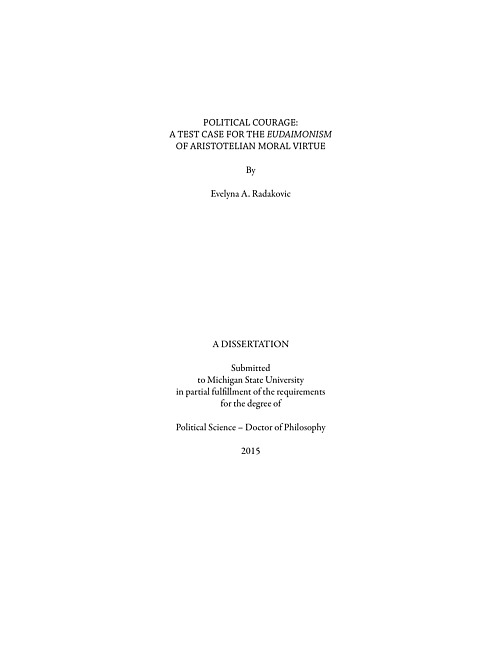 POLITICAL COURAGE:
A TEST CASE FOR THE EUDAIMONISM
OF ARISTOTELIAN MORAL VIRTUE

By

Evelyna A. Radakovic

A DISSERTATION

Submitted
to Michigan State University
in partial fulfillment of the requirements
for the degree of

Political Science – Doctor of Philosophy

2015